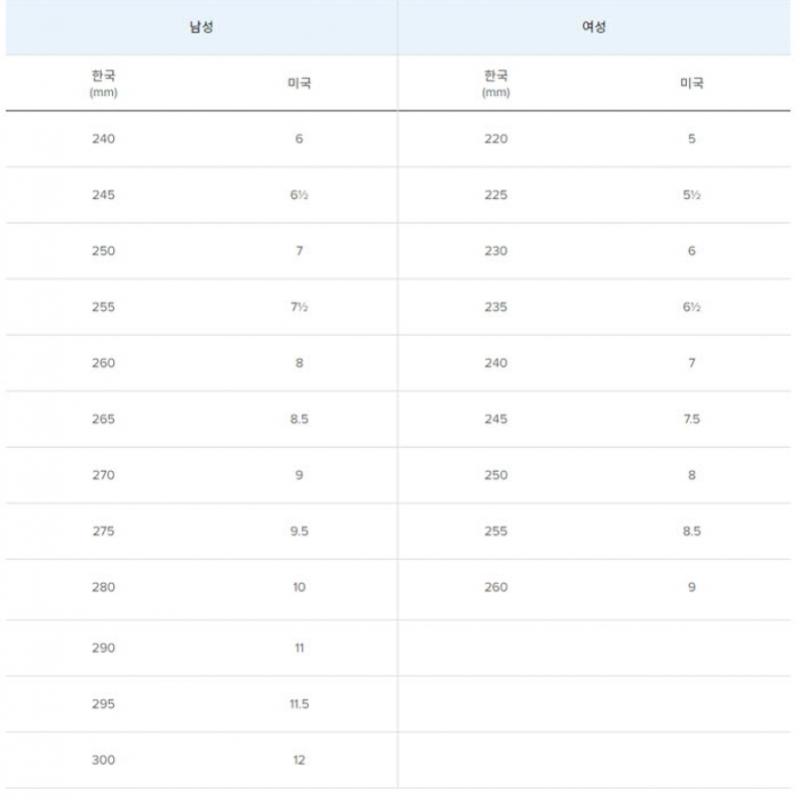 | 남성 | | 여성 | |
|---|---|---|---|
| 한국 (mm) | 미국 | 한국 (mm) | 미국 |
| 240 | 6 | 220 | 5 |
| 245 | 6½ | 225 | 5½ |
| 250 | 7 | 230 | 6 |
| 255 | 7½ | 235 | 6½ |
| 260 | 8 | 240 | 7 |
| 265 | 8.5 | 245 | 7.5 |
| 270 | 9 | 250 | 8 |
| 275 | 9.5 | 255 | 8.5 |
| 280 | 10 | 260 | 9 |
| 290 | 11 | | |
| 295 | 11.5 | | |
| 300 | 12 | | |